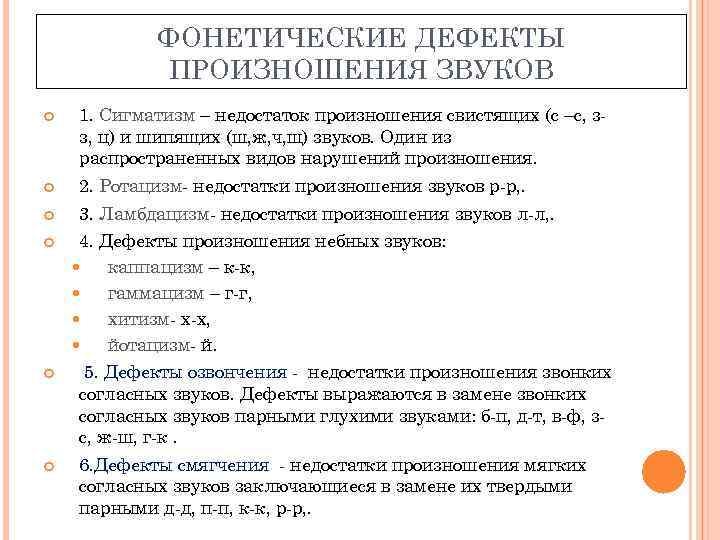 ФОНЕТИЧЕСКИЕ ДЕФЕКТЫ ПРОИЗНОШЕНИЯ ЗВУКОВ

1. Сигматизм – недостаток произношения свистящих (с –с, з-з, ц) и шипящих (ш,ж,ч,щ) звуков. Один из распространенных видов нарушений произношения.

2. Ротацизм- недостатки произношения звуков р-р,.

3. Ламбдацизм- недостатки произношения звуков л-л,.

4. Дефекты произношения небных звуков:

каппацизм – к-к,

гаммацизм – г-г,

хитизм- х-х,

йотацизм- й.

5. Дефекты озвончения - недостатки произношения звонких согласных звуков. Дефекты выражаются в замене звонких согласных звуков парными глухими звуками: б-п, д-т, в-ф, з-с, ж-ш, г-к .

6.Дефекты смягчения - недостатки произношения мягких согласных звуков заключающиеся в замене их твердыми парными д-д, п-п, к-к, р-р,.